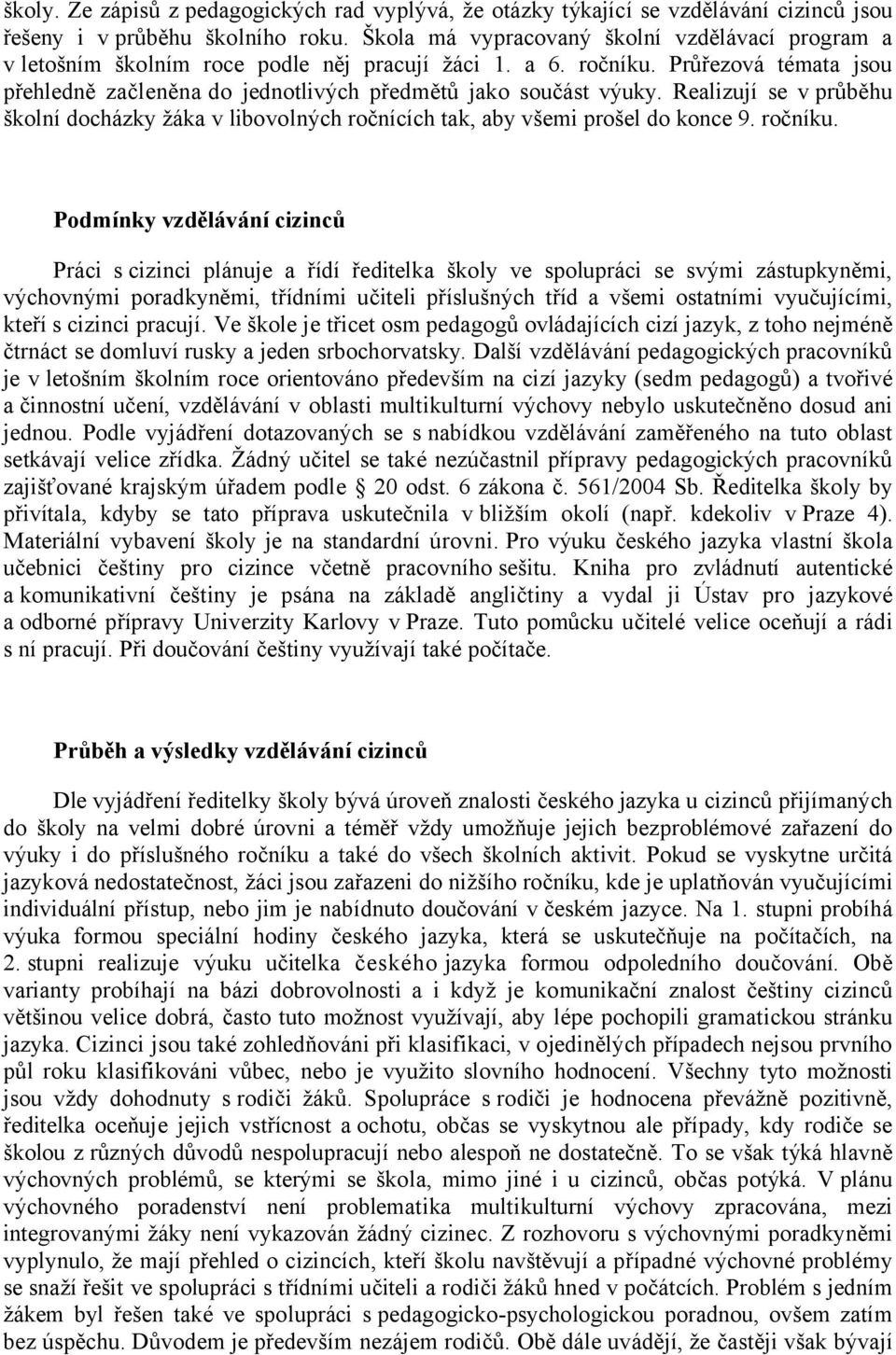 školy. Ze zápisů z pedagogických rad vyplývá, že otázky týkající se vzdělávání cizinců jsou řešeny i v průběhu školního roku. Škola má vypracovaný školní vzdělávací program a v letošním školním roce podle něj pracují žáci 1. a 6. ročníku. Průřezová témata jsou přehledně začleněna do jednotlivých předmětů jako součást výuky. Realizují se v průběhu školní docházky žáka v libovolných ročnících tak, aby všemi prošel do konce 9. ročníku.

Podmínky vzdělávání cizinců

Práci s cizinci plánuje a řídí ředitelka školy ve spolupráci se svými zástupkyněmi, výchovnými poradkyněmi, třídními učiteli příslušných tříd a všemi ostatními vyučujícími, kteří s cizinci pracují. Ve škole je třicet osm pedagogů ovládajících cizí jazyk, z toho nejméně čtrnáct se domluví rusky a jeden srbochorvatsky. Další vzdělávání pedagogických pracovníků je v letošním školním roce orientováno především na cizí jazyky (sedm pedagogů) a tvořivé a činnostní učení, vzdělávání v oblasti multikulturní výchovy nebylo uskutečněno dosud ani jednou. Podle vyjádření dotazovaných se s nabídkou vzdělávání zaměřeného na tuto oblast setkávají velice zřídka. Žádný učitel se také nezúčastnil přípravy pedagogických pracovníků zajišťované krajským úřadem podle § 20 odst. 6 zákona č. 561/2004 Sb. Ředitelka školy by přivítala, kdyby se tato příprava uskutečnila v bližším okolí (např. kdekoliv v Praze 4). Materiální vybavení školy je na standardní úrovni. Pro výuku českého jazyka vlastní škola učebnici češtiny pro cizince včetně pracovního sešitu. Kniha pro zvládnutí autentické a komunikativní češtiny je psána na základě angličtiny a vydal ji Ústav pro jazykové a odborné přípravy Univerzity Karlovy v Praze. Tuto pomůcku učitelé velice oceňují a rádi s ní pracují. Při doučování češtiny využívají také počítače.

Průběh a výsledky vzdělávání cizinců

Dle vyjádření ředitelky školy bývá úroveň znalosti českého jazyka u cizinců přijímaných do školy na velmi dobré úrovni a téměř vždy umožňuje jejich bezproblémové zařazení do výuky i do příslušného ročníku a také do všech školních aktivit. Pokud se vyskytne určitá jazyková nedostatečnost, žáci jsou zařazeni do nižšího ročníku, kde je uplatňován vyučujícími individuální přístup, nebo jim je nabídnuto doučování v českém jazyce. Na 1. stupni probíhá výuka formou speciální hodiny českého jazyka, která se uskutečňuje na počítačích, na 2. stupni realizuje výuku učitelka českého jazyka formou odpoledního doučování. Obě varianty probíhají na bázi dobrovolnosti a i když je komunikační znalost češtiny cizinců většinou velice dobrá, často tuto možnost využívají, aby lépe pochopili gramatickou stránku jazyka. Cizinci jsou také zohledňováni při klasifikaci, v ojedinělých případech nejsou prvního půl roku klasifikováni vůbec, nebo je využito slovního hodnocení. Všechny tyto možnosti jsou vždy dohodnuty s rodiči žáků. Spolupráce s rodiči je hodnocena převážně pozitivně, ředitelka oceňuje jejich vstřícnost a ochotu, občas se vyskytnou ale případy, kdy rodiče se školou z různých důvodů nespolupracují nebo alespoň ne dostatečně. To se však týká hlavně výchovných problémů, se kterými se škola, mimo jiné i u cizinců, občas potýká. V plánu výchovného poradenství není problematika multikulturní výchovy zpracována, mezi integrovanými žáky není vykazován žádný cizinec. Z rozhovoru s výchovnými poradkyněmi vyplynulo, že mají přehled o cizincích, kteří školu navštěvují a případné výchovné problémy se snaží řešit ve spolupráci s třídními učiteli a rodiči žáků hned v počátcích. Problém s jedním žákem byl řešen také ve spolupráci s pedagogicko-psychologickou poradnou, ovšem zatím bez úspěchu. Důvodem je především nezájem rodičů. Obě dále uvádějí, že častěji však bývají